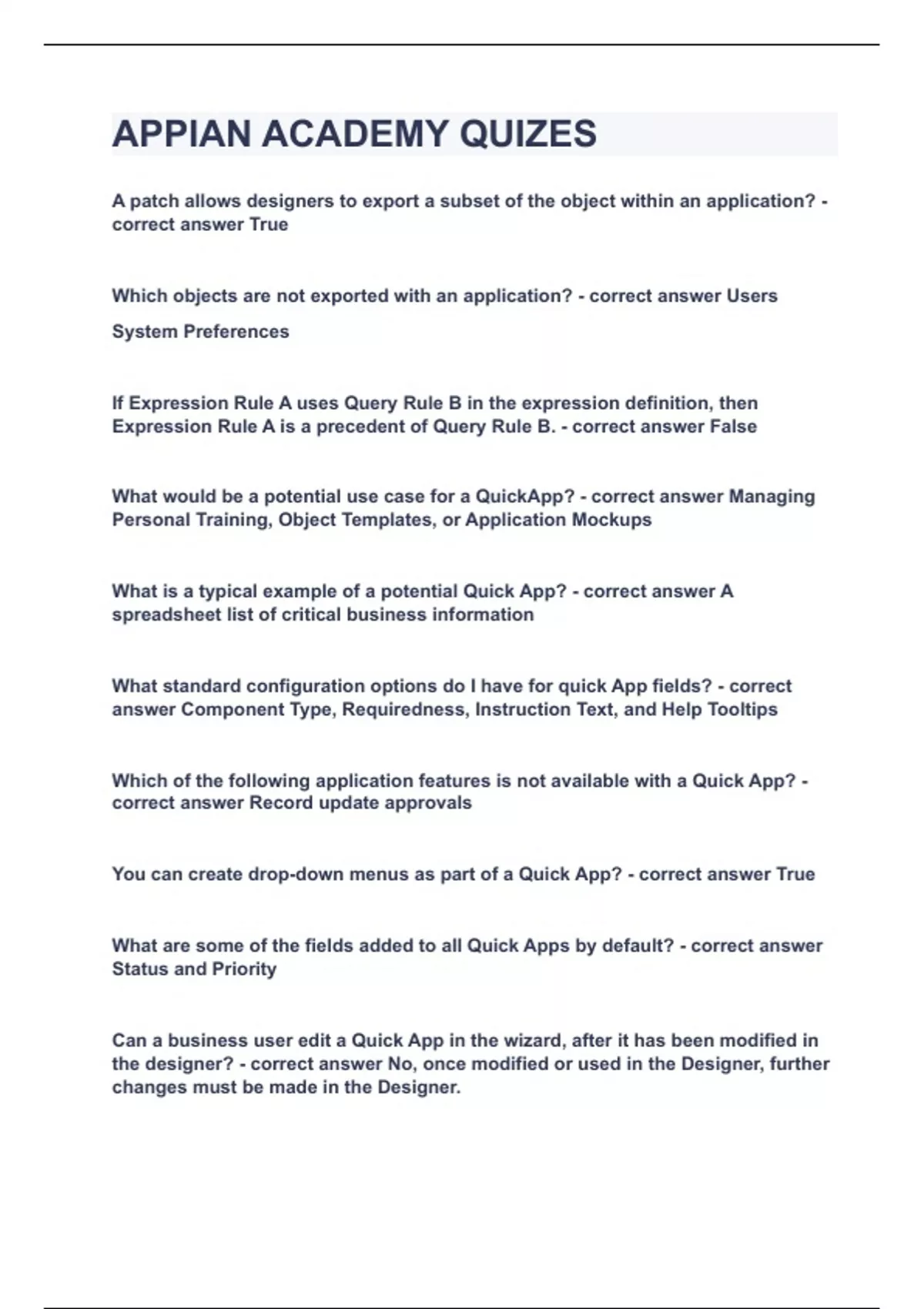 APPIAN ACADEMY QUIZES

A patch allows designers to export a subset of the object within an application? - correct answer True

Which objects are not exported with an application? - correct answer Users

System Preferences

If Expression Rule A uses Query Rule B in the expression definition, then Expression Rule A is a precedent of Query Rule B. - correct answer False

What would be a potential use case for a QuickApp? - correct answer Managing Personal Training, Object Templates, or Application Mockups

What is a typical example of a potential Quick App? - correct answer A spreadsheet list of critical business information

What standard configuration options do I have for quick App fields? - correct answer Component Type, Requiredness, Instruction Text, and Help Tooltips

Which of the following application features is not available with a Quick App? - correct answer Record update approvals

You can create drop-down menus as part of a Quick App? - correct answer True

What are some of the fields added to all Quick Apps by default? - correct answer Status and Priority

Can a business user edit a Quick App in the wizard, after it has been modified in the designer? - correct answer No, once modified or used in the Designer, further changes must be made in the Designer.